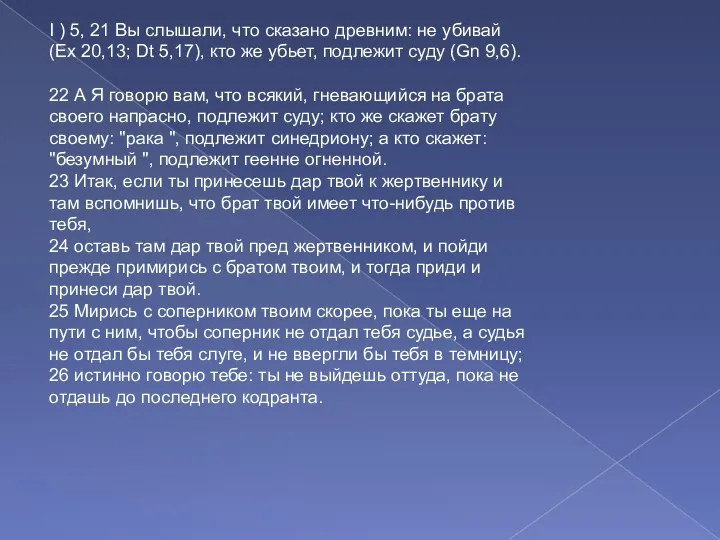 I ) 5, 21 Вы слышали, что сказано древним: не убивай (Ex 20,13; Dt 5,17), кто же убьет, подлежит суду (Gn 9,6).

22 А Я говорю вам, что всякий, гневающийся на брата своего напрасно, подлежит суду; кто же скажет брату своему: "рака ", подлежит синедриону; а кто скажет: "безумный ", подлежит геенне огненной.
23 Итак, если ты принесешь дар твой к жертвеннику и там вспомнишь, что брат твой имеет что-нибудь против тебя,
24 оставь там дар твой пред жертвенником, и пойди прежде примирись с братом твоим, и тогда приди и принеси дар твой.
25 Мирись с соперником твоим скорее, пока ты еще на пути с ним, чтобы соперник не отдал тебя судье, а судья не отдал бы тебя слуге, и не ввергли бы тебя в темницу;
26 истинно говорю тебе: ты не выйдешь оттуда, пока не отдашь до последнего кодранта.